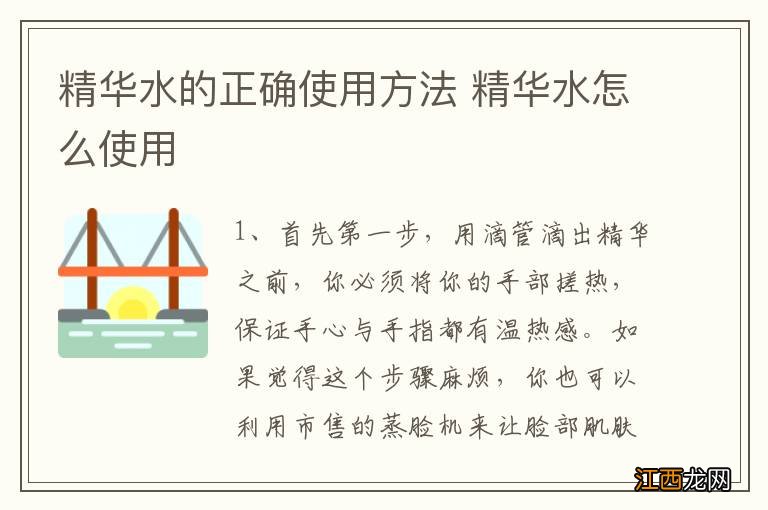 精华水的正确使用方法 精华水怎么使用

1、首先第一步，用滴管滴出精华之前，你必须将你的手部搓热，保证手心与手指都有温热感。如果觉得这个步骤麻烦，你也可以利用市售的蒸脸机来让脸部肌肤

江西龙网